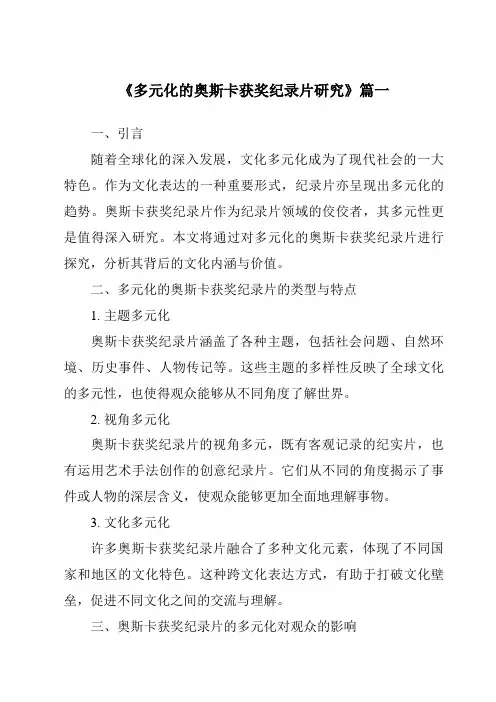 《多元化的奥斯卡获奖纪录片研究》篇一

一、引言

随着全球化的深入发展，文化多元化成为了现代社会的一大特色。作为文化表达的一种重要形式，纪录片亦呈现出多元化的趋势。奥斯卡获奖纪录片作为纪录片领域的佼佼者，其多元性更是值得深入研究。本文将通过对多元化的奥斯卡获奖纪录片进行探究，分析其背后的文化内涵与价值。

二、多元化的奥斯卡获奖纪录片的类型与特点

1. 主题多元化

奥斯卡获奖纪录片涵盖了各种主题，包括社会问题、自然环境、历史事件、人物传记等。这些主题的多样性反映了全球文化的多元性，也使得观众能够从不同角度了解世界。

2. 视角多元化

奥斯卡获奖纪录片的视角多元，既有客观记录的纪实片，也有运用艺术手法创作的创意纪录片。它们从不同的角度揭示了事件或人物的深层含义，使观众能够更加全面地理解事物。

3. 文化多元化

许多奥斯卡获奖纪录片融合了多种文化元素，体现了不同国家和地区的文化特色。这种跨文化表达方式，有助于打破文化壁垒，促进不同文化之间的交流与理解。

三、奥斯卡获奖纪录片的多元化对观众的影响